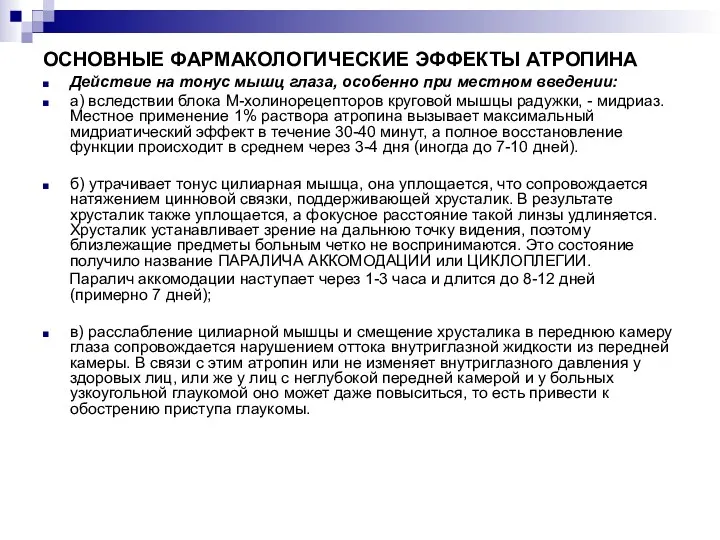 ОСНОВНЫЕ ФАРМАКОЛОГИЧЕСКИЕ ЭФФЕКТЫ АТРОПИНА

Действие на тонус мышц глаза, особенно при местном введении:

а) вследствии блока М-холинорецепторов круговой мышцы радужки, - мидриаз. Местное применение 1% раствора атропина вызывает максимальный мидриатический эффект в течение 30-40 минут, а полное восстановление функции происходит в среднем через 3-4 дня (иногда до 7-10 дней).

б) утрачивает тонус цилиарная мышца, она уплощается, что сопровождается натяжением цинновой связки, поддерживающей хрусталик. В результате хрусталик также уплощается, а фокусное расстояние такой линзы удлиняется. Хрусталик устанавливает зрение на дальнюю точку видения, поэтому близлежащие предметы больным четко не воспринимаются. Это состояние получило название ПАРАЛИЧА АККОМОДАЦИИ или ЦИКЛОПЛЕГИИ.

Паралич аккомодации наступает через 1-3 часа и длится до 8-12 дней (примерно 7 дней);

в) расслабление цилиарной мышцы и смещение хрусталика в переднюю камеру глаза сопровождается нарушением оттока внутриглазной жидкости из передней камеры. В связи с этим атропин или не изменяет внутриглазного давления у здоровых лиц, или же у лиц с неглубокой передней камерой и у больных узкоугольной глаукомой оно может даже повыситься, то есть привести к обострению приступа глаукомы.